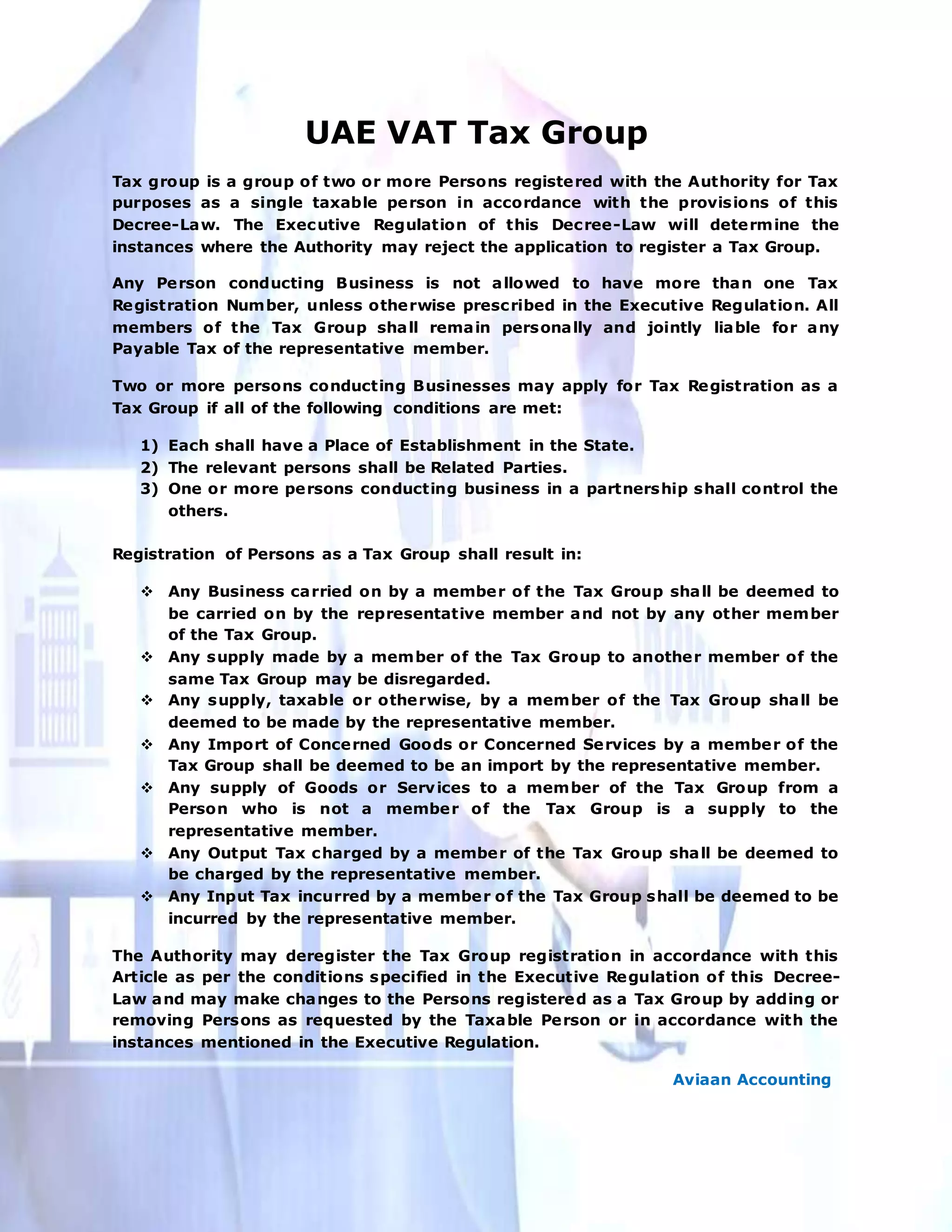 UAE VAT Tax Group

Tax group is a group of two or more Persons registered with the Authority for Tax purposes as a single taxable person in accordance with the provisions of this Decree-Law. The Executive Regulation of this Decree-Law will determine the instances where the Authority may reject the application to register a Tax Group.

Any Person conducting Business is not allowed to have more than one Tax Registration Number, unless otherwise prescribed in the Executive Regulation. All members of the Tax Group shall remain personally and jointly liable for any Payable Tax of the representative member.

Two or more persons conducting Businesses may apply for Tax Registration as a Tax Group if all of the following conditions are met:

1) Each shall have a Place of Establishment in the State.
2) The relevant persons shall be Related Parties.
3) One or more persons conducting business in a partnership shall control the others.

Registration of Persons as a Tax Group shall result in:

❖ Any Business carried on by a member of the Tax Group shall be deemed to be carried on by the representative member and not by any other member of the Tax Group.
❖ Any supply made by a member of the Tax Group to another member of the same Tax Group may be disregarded.
❖ Any supply, taxable or otherwise, by a member of the Tax Group shall be deemed to be made by the representative member.
❖ Any Import of Concerned Goods or Concerned Services by a member of the Tax Group shall be deemed to be an import by the representative member.
❖ Any supply of Goods or Services to a member of the Tax Group from a Person who is not a member of the Tax Group is a supply to the representative member.
❖ Any Output Tax charged by a member of the Tax Group shall be deemed to be charged by the representative member.
❖ Any Input Tax incurred by a member of the Tax Group shall be deemed to be incurred by the representative member.

The Authority may deregister the Tax Group registration in accordance with this Article as per the conditions specified in the Executive Regulation of this Decree-Law and may make changes to the Persons registered as a Tax Group by adding or removing Persons as requested by the Taxable Person or in accordance with the instances mentioned in the Executive Regulation.

Aviaan Accounting